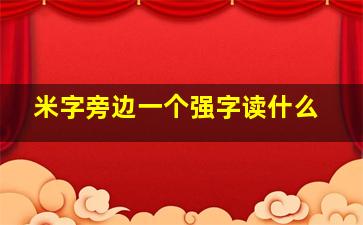 米字旁边一个强字读什么